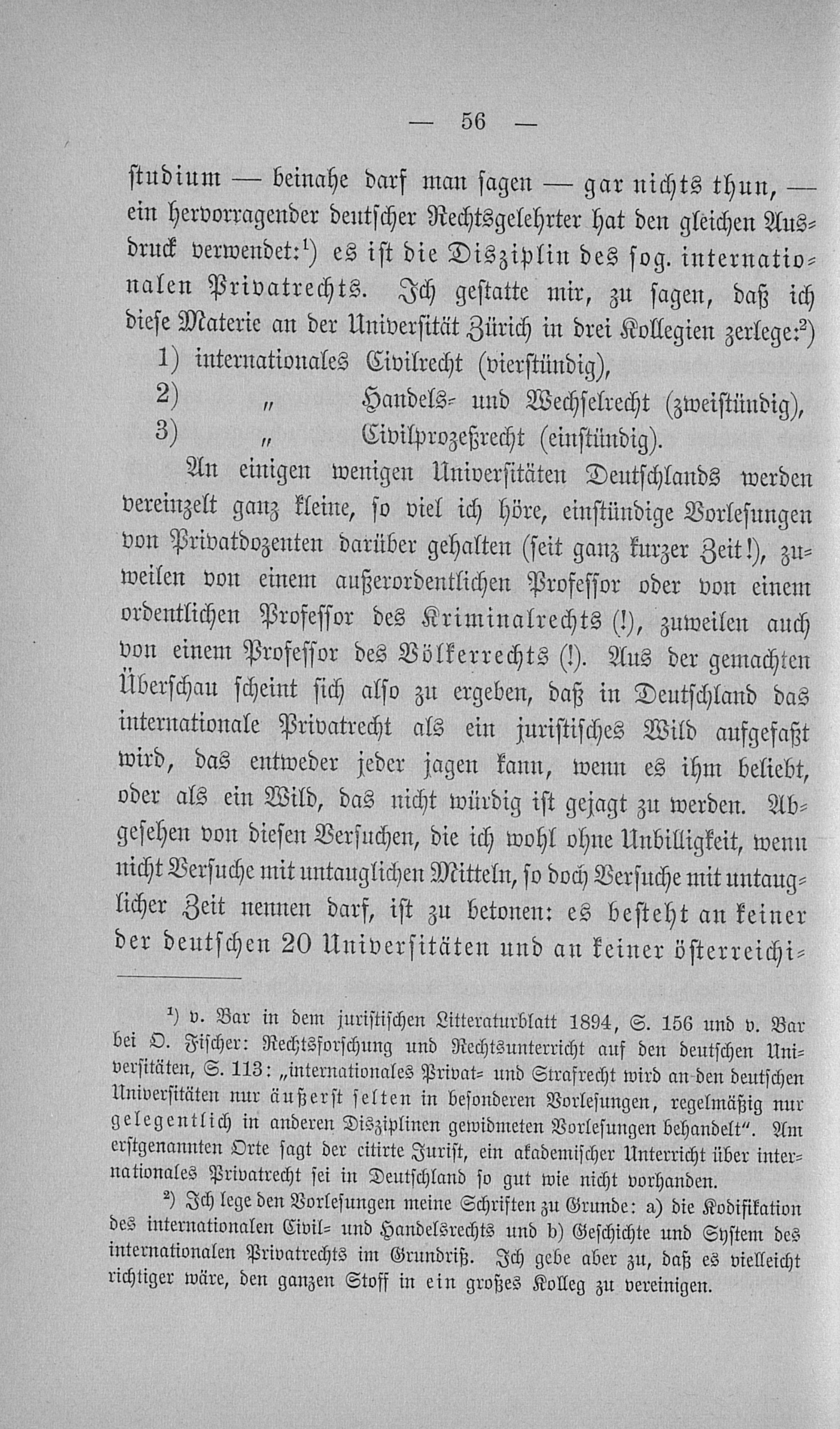 — 56 —

studium — beinahe darf man sagen — gar nichts thun, — ein hervorragender deutscher Rechtsgelehrter hat den gleichen Ausdruck verwendet:$^1$) es ist die Disziplin des sog. internationalen Privatrechts. Ich gestatte mir, zu sagen, daß ich diese Materie an der Universität Zürich in drei Kollegien zerlege:$^2$)

1) internationales Civilrecht (vierstündig),

2) „ Handels- und Wechselrecht (zweistündig),

3) „ Civilprozeßrecht (einstündig).

An einigen wenigen Universitäten Deutschlands werden vereinzelt ganz kleine, so viel ich höre, einstündige Vorlesungen von Privatdozenten darüber gehalten (seit ganz kurzer Zeit!), zuweilen von einem außerordentlichen Professor oder von einem ordentlichen Professor des Kriminalrechts (!), zuweilen auch von einem Professor des Völkerrechts (!). Aus der gemachten Überschau scheint sich also zu ergeben, daß in Deutschland das internationale Privatrecht als ein juristisches Wild aufgefaßt wird, das entweder jeder jagen kann, wenn es ihm beliebt, oder als ein Wild, das nicht würdig ist gejagt zu werden. Abgesehen von diesen Versuchen, die ich wohl ohne Unbilligkeit, wenn nicht Versuche mit untauglichen Mitteln, so doch Versuche mit untauglicher Zeit nennen darf, ist zu betonen: es besteht an keiner der deutschen 20 Universitäten und an keiner österreichi-

$^1$) v. Bar in dem juristischen Litteraturblatt 1894, S. 156 und v. Bar bei O. Fischer: Rechtsforschung und Rechtsunterricht auf den deutschen Universitäten, S. 113: „internationales Privat- und Strafrecht wird an den deutschen Universitäten nur äußerst selten in besonderen Vorlesungen, regelmäßig nur gelegentlich in anderen Disziplinen gewidmeten Vorlesungen behandelt“. Am erstgenannten Orte sagt der citirte Jurist, ein akademischer Unterricht über internationales Privatrecht sei in Deutschland so gut wie nicht vorhanden.

$^2$) Ich lege den Vorlesungen meine Schriften zu Grunde: a) die Kodifikation des internationalen Civil- und Handelsrechts und b) Geschichte und System des internationalen Privatrechts im Grundriß. Ich gebe aber zu, daß es vielleicht richtiger wäre, den ganzen Stoff in ein großes Kolleg zu vereinigen.